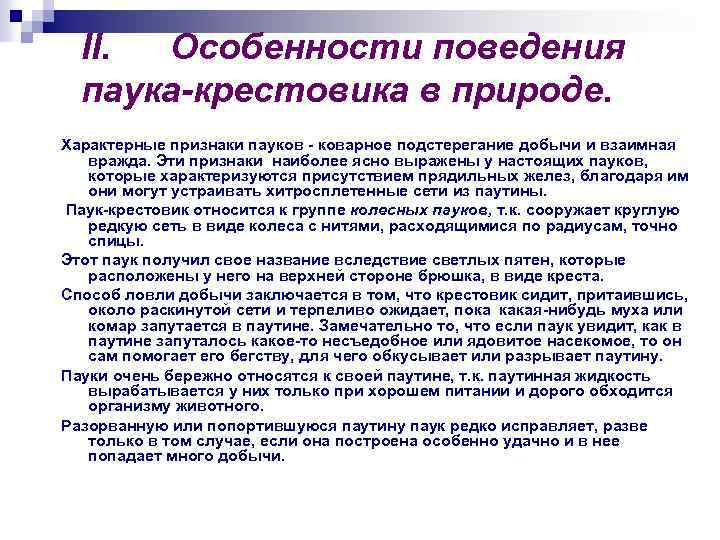 II. Особенности поведения паука-крестовика в природе.

Характерные признаки пауков - коварное подстерегание добычи и взаимная вражда. Эти признаки наиболее ясно выражены у настоящих пауков, которые характеризуются присутствием прядильных желез, благодаря им они могут устраивать хитросплетенные сети из паутины.

Паук-крестовик относится к группе колесных пауков, т.к. сооружает круглую редкую сеть в виде колеса с нитями, расходящимися по радиусам, точно спицы.

Этот паук получил свое название вследствие светлых пятен, которые расположены у него на верхней стороне брюшка, в виде креста.

Способ ловли добычи заключается в том, что крестовик сидит, притаившись, около раскинутой сети и терпеливо ожидает, пока какая-нибудь муха или комар запутается в паутине. Замечательно то, что если паук увидит, как в паутине запуталось какое-то несъедобное или ядовитое насекомое, то он сам помогает его бегству, для чего обкусывает или разрывает паутину.

Пауки очень бережно относятся к своей паутине, т.к. паутинная жидкость вырабатывается у них только при хорошем питании и дорого обходится организму животного.

Разорванную или попортившуюся паутину паук редко исправляет, разве только в том случае, если она построена особенно удачно и в нее попадает много добычи.